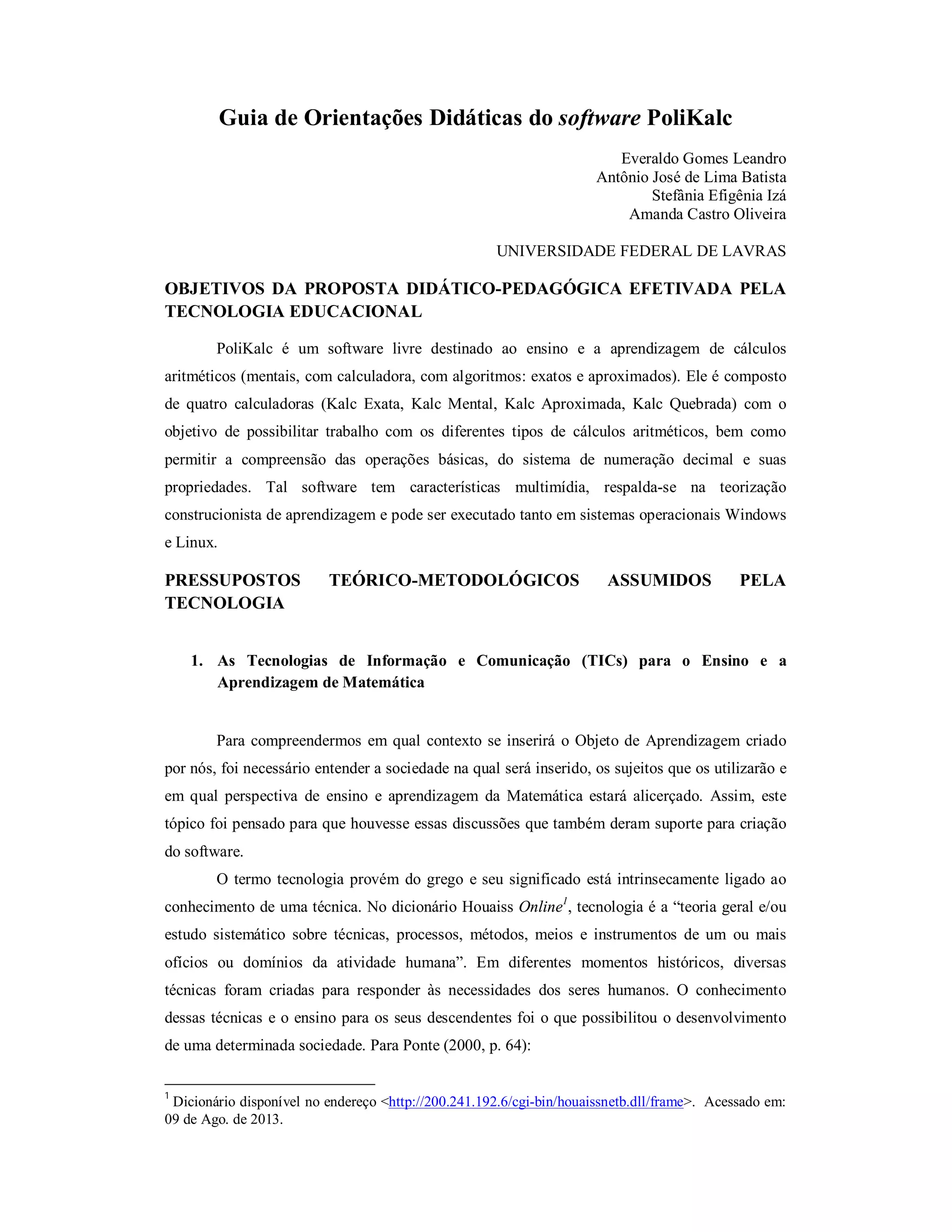 Guia de Orientações Didáticas do software PoliKalc

Everaldo Gomes Leandro
Antônio José de Lima Batista
Stefânia Efigênia Izá
Amanda Castro Oliveira

UNIVERSIDADE FEDERAL DE LAVRAS

OBJETIVOS DA PROPOSTA DIDÁTICO-PEDAGÓGICA EFETIVADA PELA TECNOLOGIA EDUCACIONAL

PoliKalc é um software livre destinado ao ensino e a aprendizagem de cálculos aritméticos (mentais, com calculadora, com algoritmos: exatos e aproximados). Ele é composto de quatro calculadoras (Kalc Exata, Kalc Mental, Kalc Aproximada, Kalc Quebrada) com o objetivo de possibilitar trabalho com os diferentes tipos de cálculos aritméticos, bem como permitir a compreensão das operações básicas, do sistema de numeração decimal e suas propriedades. Tal software tem características multimídia, respalda-se na teorização construcionista de aprendizagem e pode ser executado tanto em sistemas operacionais Windows e Linux.

PRESSUPOSTOS TEÓRICO-METODOLÓGICOS ASSUMIDOS PELA TECNOLOGIA

1. As Tecnologias de Informação e Comunicação (TICs) para o Ensino e a Aprendizagem de Matemática

Para compreendermos em qual contexto se inserirá o Objeto de Aprendizagem criado por nós, foi necessário entender a sociedade na qual será inserido, os sujeitos que os utilizarão e em qual perspectiva de ensino e aprendizagem da Matemática estará alicerçado. Assim, este tópico foi pensado para que houvesse essas discussões que também deram suporte para criação do software.

O termo tecnologia provém do grego e seu significado está intrinsecamente ligado ao conhecimento de uma técnica. No dicionário Houaiss Online$^1$, tecnologia é a “teoria geral e/ou estudo sistemático sobre técnicas, processos, métodos, meios e instrumentos de um ou mais ofícios ou domínios da atividade humana”. Em diferentes momentos históricos, diversas técnicas foram criadas para responder às necessidades dos seres humanos. O conhecimento dessas técnicas e o ensino para os seus descendentes foi o que possibilitou o desenvolvimento de uma determinada sociedade. Para Ponte (2000, p. 64):

$^1$ Dicionário disponível no endereço <http://200.241.192.6/cgi-bin/houaissnetb.dll/frame>. Acessado em: 09 de Ago. de 2013.